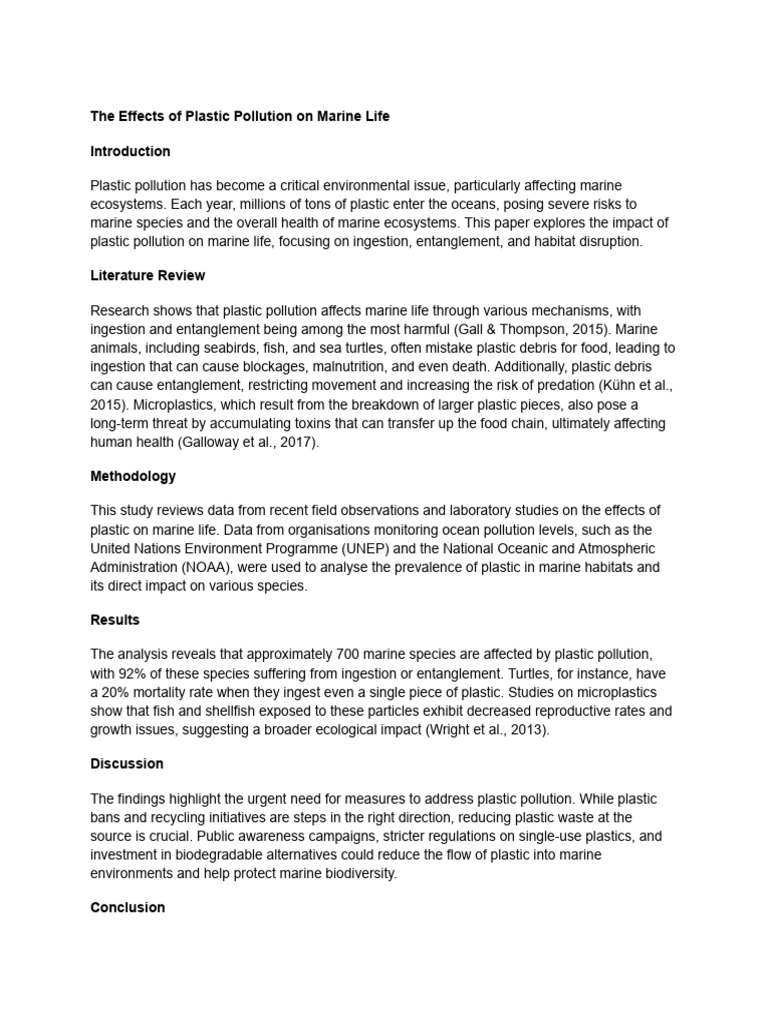 The Effects of Plastic Pollution on Marine Life

Introduction

Plastic pollution has become a critical environmental issue, particularly affecting marine ecosystems. Each year, millions of tons of plastic enter the oceans, posing severe risks to marine species and the overall health of marine ecosystems. This paper explores the impact of plastic pollution on marine life, focusing on ingestion, entanglement, and habitat disruption.

Literature Review

Research shows that plastic pollution affects marine life through various mechanisms, with ingestion and entanglement being among the most harmful (Gall & Thompson, 2015). Marine animals, including seabirds, fish, and sea turtles, often mistake plastic debris for food, leading to ingestion that can cause blockages, malnutrition, and even death. Additionally, plastic debris can cause entanglement, restricting movement and increasing the risk of predation (Kühn et al., 2015). Microplastics, which result from the breakdown of larger plastic pieces, also pose a long-term threat by accumulating toxins that can transfer up the food chain, ultimately affecting human health (Galloway et al., 2017).

Methodology

This study reviews data from recent field observations and laboratory studies on the effects of plastic on marine life. Data from organisations monitoring ocean pollution levels, such as the United Nations Environment Programme (UNEP) and the National Oceanic and Atmospheric Administration (NOAA), were used to analyse the prevalence of plastic in marine habitats and its direct impact on various species.

Results

The analysis reveals that approximately 700 marine species are affected by plastic pollution, with 92% of these species suffering from ingestion or entanglement. Turtles, for instance, have a 20% mortality rate when they ingest even a single piece of plastic. Studies on microplastics show that fish and shellfish exposed to these particles exhibit decreased reproductive rates and growth issues, suggesting a broader ecological impact (Wright et al., 2013).

Discussion

The findings highlight the urgent need for measures to address plastic pollution. While plastic bans and recycling initiatives are steps in the right direction, reducing plastic waste at the source is crucial. Public awareness campaigns, stricter regulations on single-use plastics, and investment in biodegradable alternatives could reduce the flow of plastic into marine environments and help protect marine biodiversity.

Conclusion